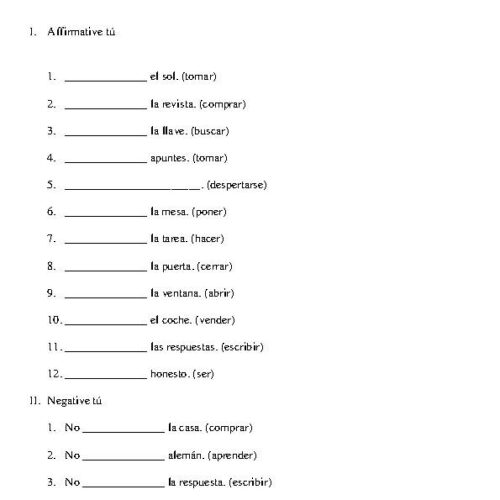 I. Affirmative tú

1. ______________ el sol. (tomar)

2. ______________ la revista. (comprar)

3. ______________ la llave. (buscar)

4. ______________ apuntes. (tomar)

5. ______________________. (despertarse)

6. ______________ la mesa. (poner)

7. ______________ la tarea. (hacer)

8. ______________ la puerta. (cerrar)

9. ______________ la ventana. (abrir)

10. ______________ el coche. (vender)

11. ______________ las respuestas. (escribir)

12. ______________ honesto. (ser)

II. Negative tú

1. No ______________ la casa. (comprar)

2. No ______________ alemán. (aprender)

3. No ______________ la respuesta. (escribir)